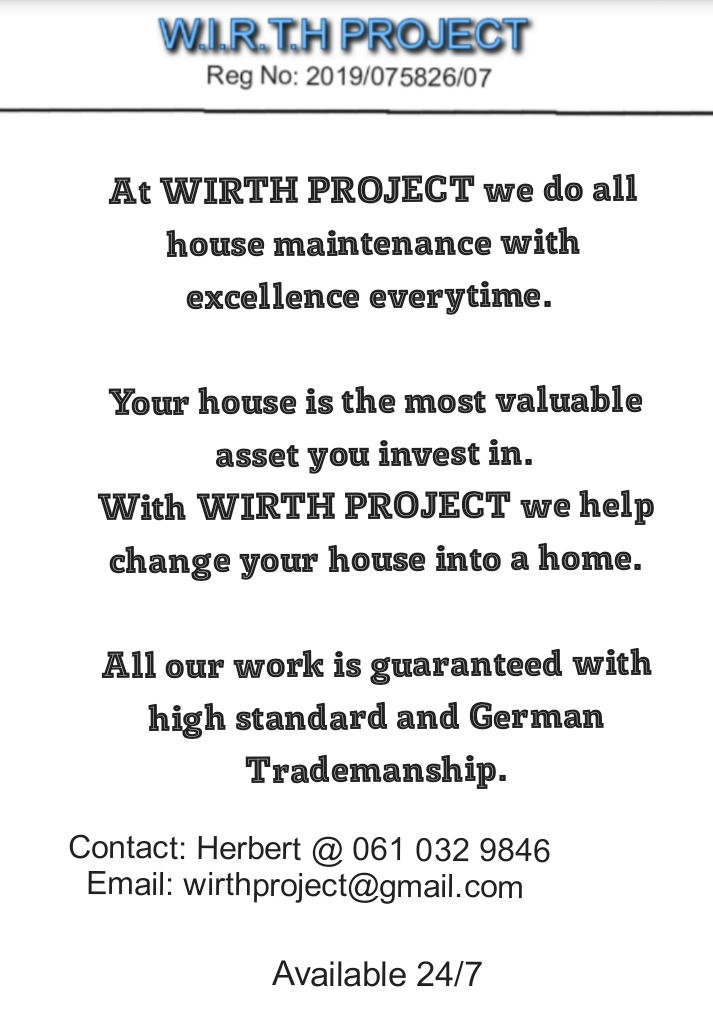 W.I.R.T.H PROJECT
Reg No: 2019/075826/07

At WIRTH PROJECT we do all house maintenance with excellence everytime.

Your house is the most valuable asset you invest in.
With WIRTH PROJECT we help change your house into a home.

All our work is guaranteed with high standard and German Trademanship.

Contact: Herbert @ 061 032 9846
Email: wirthproject@gmail.com

Available 24/7